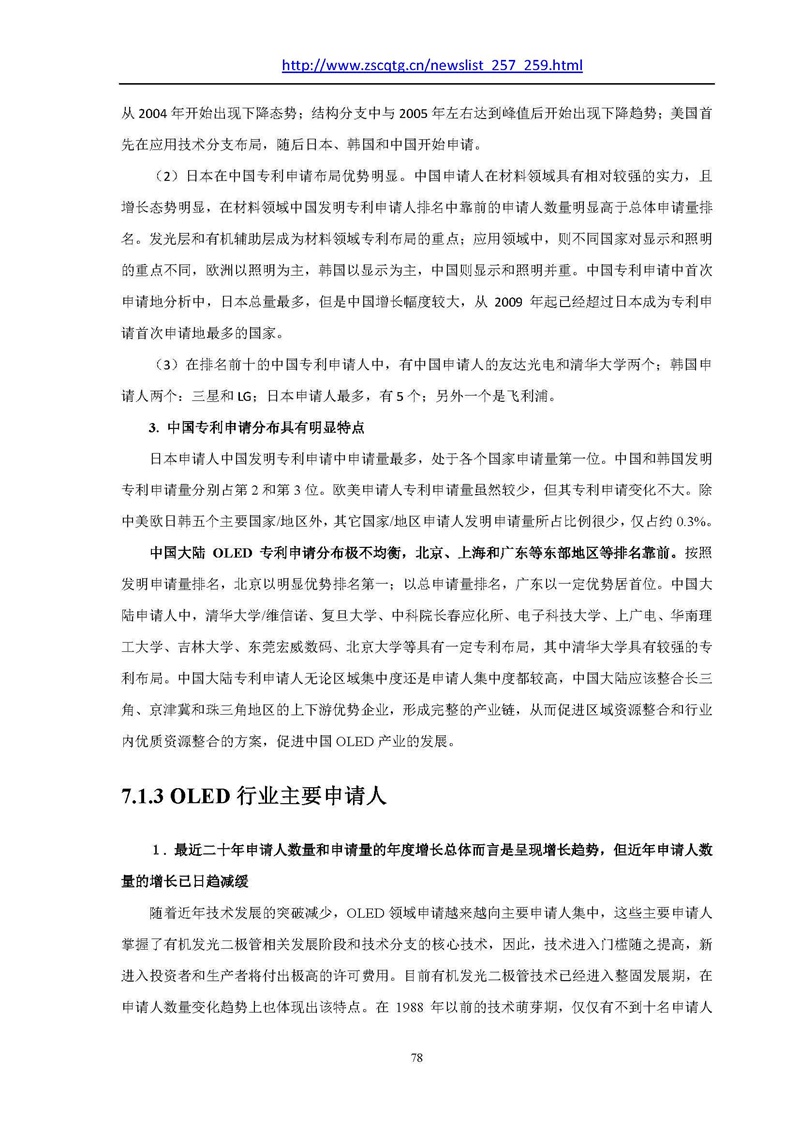 http://www.zscqtg.cn/newslist_257_259.html

从 2004 年开始出现下降态势；结构分支中与 2005 年左右达到峰值后开始出现下降趋势；美国首先在应用技术分支布局，随后日本、韩国和中国开始申请。

（2）日本在中国专利申请布局优势明显。中国申请人在材料领域具有相对较强的实力，且增长态势明显，在材料领域中国发明专利申请人排名中靠前的申请人数量明显高于总体申请量排名。发光层和有机辅助层成为材料领域专利布局的重点；应用领域中，则不同国家对显示和照明的重点不同，欧洲以照明为主，韩国以显示为主，中国则显示和照明并重。中国专利申请中首次申请地分析中，日本总量最多，但是中国增长幅度较大，从 2009 年起已经超过日本成为专利申请首次申请地最多的国家。

（3）在排名前十的中国专利申请人中，有中国申请人的友达光电和清华大学两个；韩国申请人两个：三星和 LG；日本申请人最多，有 5 个；另外一个是飞利浦。

3. 中国专利申请分布具有明显特点

日本申请人中国发明专利申请中申请量最多，处于各个国家申请量第一位。中国和韩国发明专利申请量分别占第 2 和第 3 位。欧美申请人专利申请量虽然较少，但其专利申请变化不大。除中美欧日韩五个主要国家/地区外，其它国家/地区申请人发明申请量所占比例很少，仅占约 0.3%。

中国大陆 OLED 专利申请分布极不均衡，北京、上海和广东等东部地区等排名靠前。按照发明申请量排名，北京以明显优势排名第一；以总申请量排名，广东以一定优势居首位。中国大陆申请人中，清华大学/维信诺、复旦大学、中科院长春应化所、电子科技大学、上广电、华南理工大学、吉林大学、东莞宏威数码、北京大学等具有一定专利布局，其中清华大学具有较强的专利布局。中国大陆专利申请人无论区域集中度还是申请人集中度都较高，中国大陆应该整合长三角、京津冀和珠三角地区的上下游优势企业，形成完整的产业链，从而促进区域资源整合和行业内优质资源整合的方案，促进中国 OLED 产业的发展。

7.1.3 OLED 行业主要申请人

1．最近二十年申请人数量和申请量的年度增长总体而言是呈现增长趋势，但近年申请人数量的增长已日趋减缓

随着近年技术发展的突破减少，OLED 领域申请越来越向主要申请人集中，这些主要申请人掌握了有机发光二极管相关发展阶段和技术分支的核心技术，因此，技术进入门槛随之提高，新进入投资者和生产者将付出极高的许可费用。目前有机发光二极管技术已经进入整固发展期，在申请人数量变化趋势上也体现出该特点。在 1988 年以前的技术萌芽期，仅仅有不到十名申请人

78